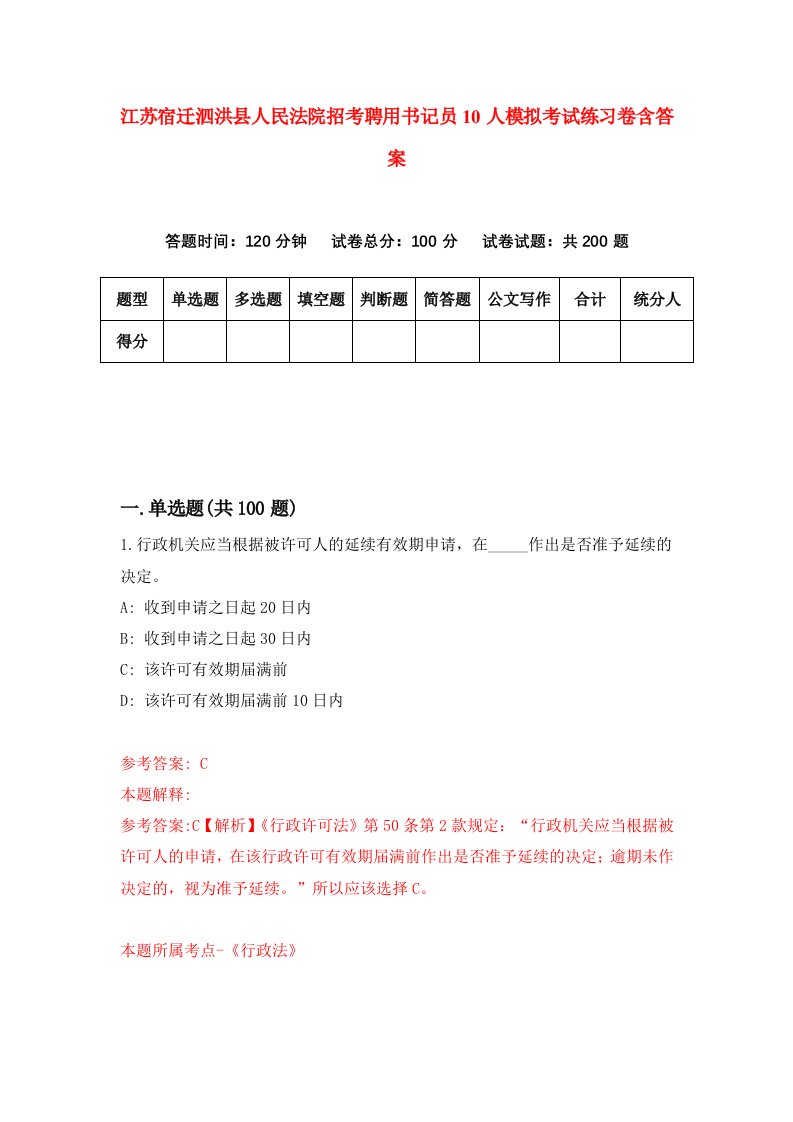 江苏宿迁泗洪县人民法院招考聘用书记员10人模拟考试练习卷含答案

答题时间：120分钟　试卷总分：100分　试卷试题：共200题

| 题型 | 单选题 | 多选题 | 填空题 | 判断题 | 简答题 | 公文写作 | 合计 | 统分人 |
|---|---|---|---|---|---|---|---|---|
| 得分 | | | | | | | | |

一.单选题(共100题)

1.行政机关应当根据被许可人的延续有效期申请，在_____作出是否准予延续的决定。
A: 收到申请之日起20日内
B: 收到申请之日起30日内
C: 该许可有效期届满前
D: 该许可有效期届满前10日内

参考答案: C
本题解释:
参考答案:C【解析】《行政许可法》第50条第2款规定：“行政机关应当根据被许可人的申请，在该行政许可有效期届满前作出是否准予延续的决定；逾期未作决定的，视为准予延续。”所以应该选择C。

本题所属考点-《行政法》